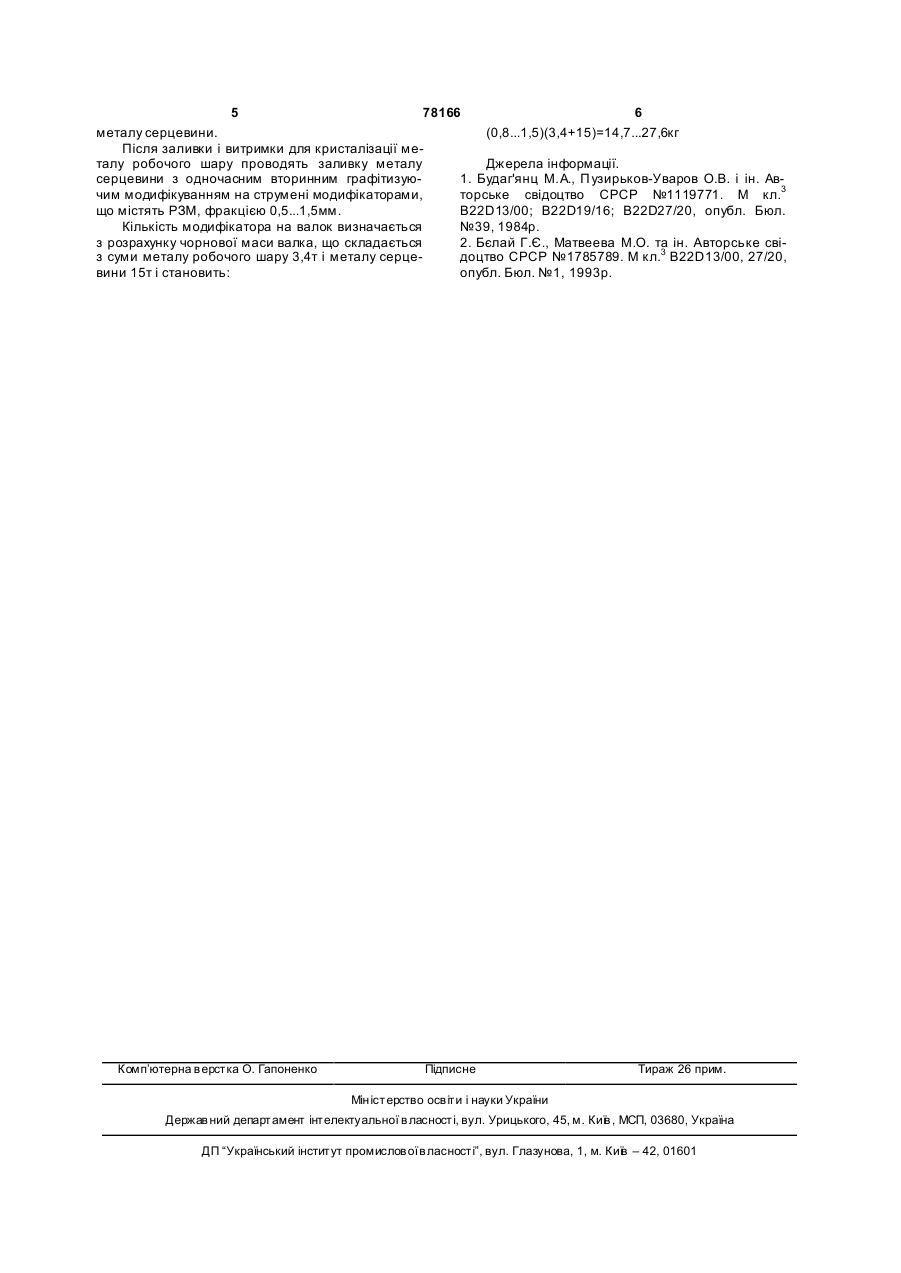 5 78166 6

металу серцевини.

Після заливки і витримки для кристалізації металу робочого шару проводять заливку металу серцевини з одночасним вторинним графітизуючим модифікуванням на струмені модифікаторами, що містять РЗМ, фракцією 0,5...1,5мм.

Кількість модифікатора на валок визначається з розрахунку чорнової маси валка, що складається з суми металу робочого шару 3,4т і металу серцевини 15т і становить:

(0,8...1,5)(3,4+15)=14,7...27,6кг

Джерела інформації.

1. Будаг'янц М.А., Пузирьков-Уваров О.В. і ін. Авторське свідоцтво СРСР №1119771. М кл.$^3$ B22D13/00; B22D19/16; B22D27/20, опубл. Бюл. №39, 1984р.

2. Бєлай Г.Є., Матвеева М.О. та ін. Авторське свідоцтво СРСР №1785789. М кл.$^3$ B22D13/00, 27/20, опубл. Бюл. №1, 1993р.

Комп'ютерна верстка О. Гапоненко Підписне Тираж 26 прим.

Міністерство освіти і науки України

Державний департамент інтелектуальної власності, вул. Урицького, 45, м. Київ, МСП, 03680, Україна

ДП "Український інститут промислової власності", вул. Глазунова, 1, м. Київ – 42, 01601